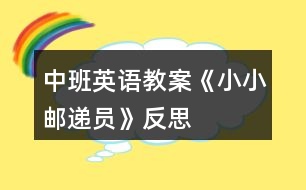 中班英语教案《小小邮递员》反思